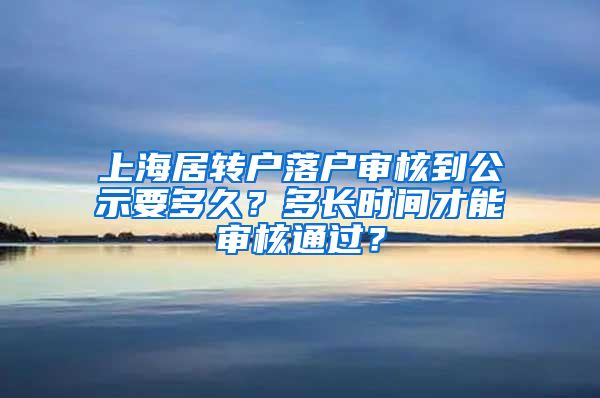 上海居转户落户审核到公示要多久？多长时间才能审核通过？